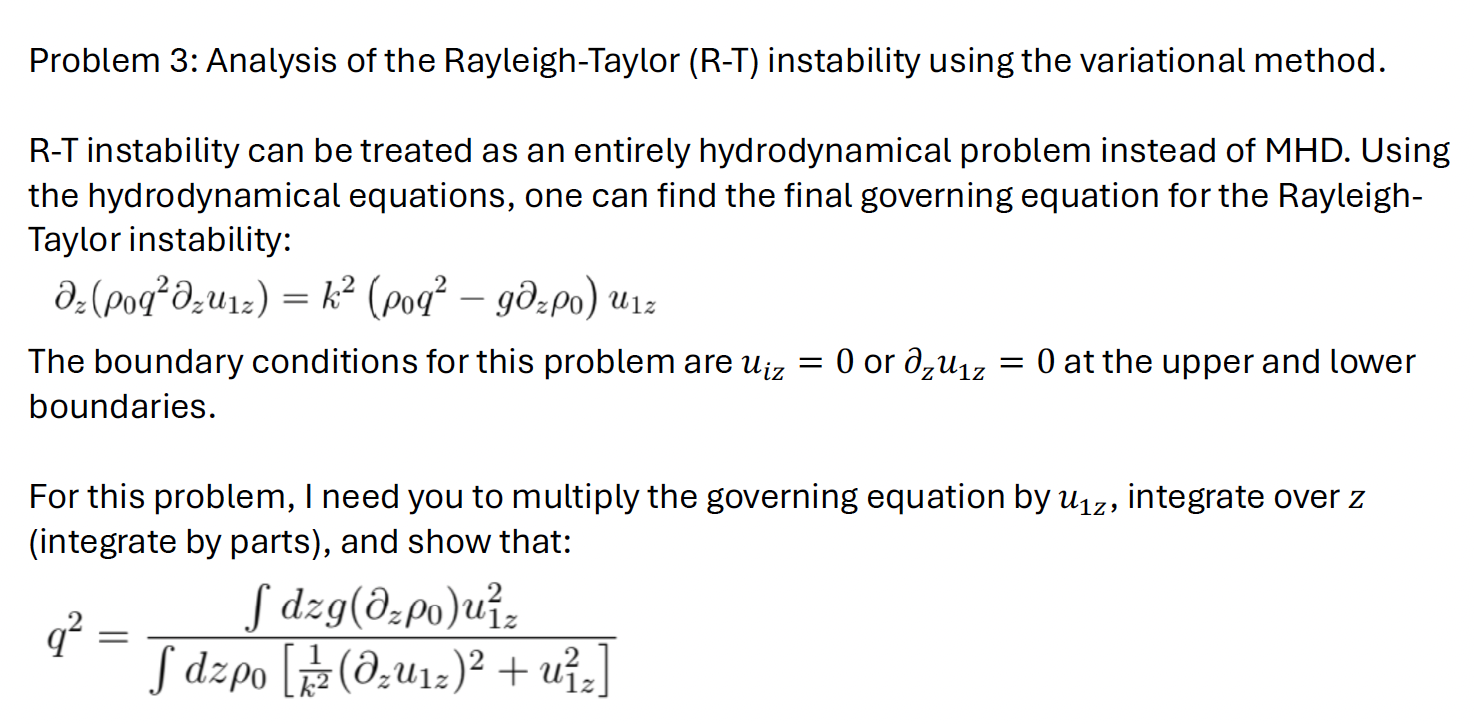 Problem 3: Analysis of the Rayleigh-Taylor (R-T) instability using the variational method.

R-T instability can be treated as an entirely hydrodynamical problem instead of MHD. Using the hydrodynamical equations, one can find the final governing equation for the Rayleigh-Taylor instability:

$\partial_z(\rho_0 q^2 \partial_z u_{1z}) = k^2 \left(\rho_0 q^2 - g\partial_z \rho_0\right) u_{1z}$

The boundary conditions for this problem are $u_{iz} = 0$ or $\partial_z u_{1z} = 0$ at the upper and lower boundaries.

For this problem, I need you to multiply the governing equation by $u_{1z}$, integrate over $z$ (integrate by parts), and show that:

$q^2 = \frac{\int dz g(\partial_z \rho_0) u_{1z}^2}{\int dz \rho_0 \left[\frac{1}{k^2}(\partial_z u_{1z})^2 + u_{1z}^2\right]}$